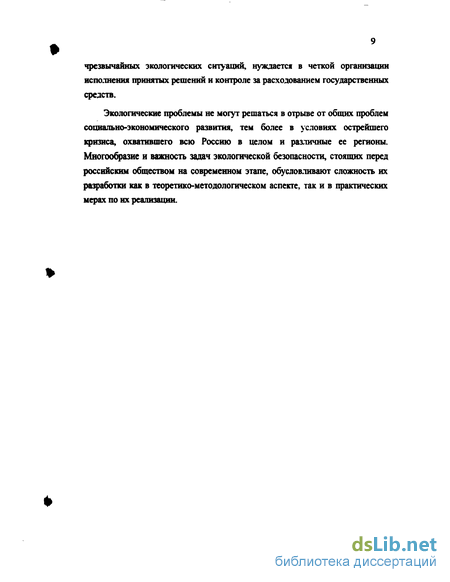 9

чрезвычайных экологических ситуаций, нуждается в четкой организации исполнения принятых решений и контроле за расходованием государственных средств.

Экологические проблемы не могут решаться в отрыве от общих проблем социально-экономического развития, тем более в условиях острейшего кризиса, охватившего всю Россию в целом и различные ее регионы. Многообразие и важность задач экологической безопасности, стоящих перед российским обществом на современном этапе, обусловливают сложность их разработки как в теоретико-методологическом аспекте, так и в практических мерах по их реализации.

dsLib.net
библиотека диссертаций